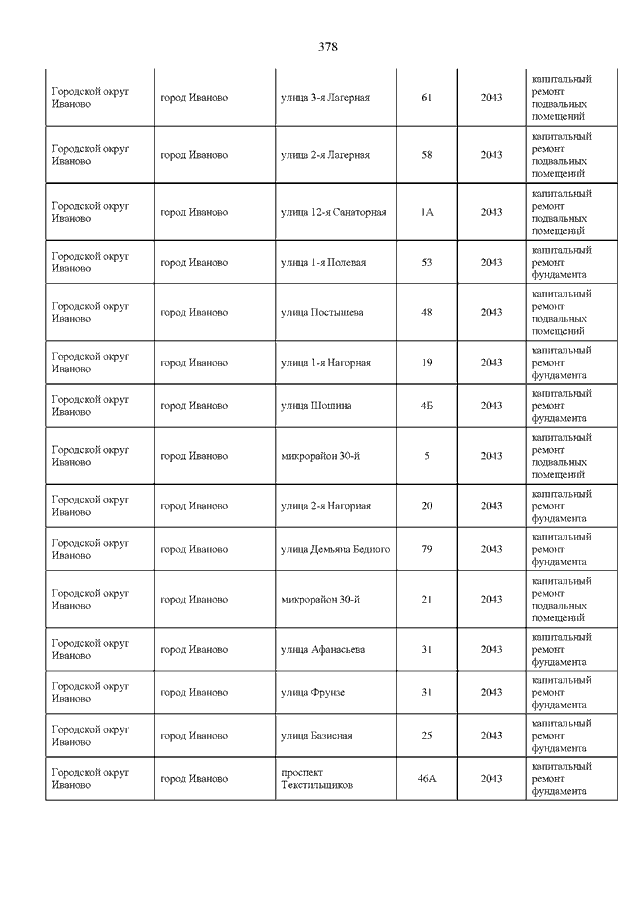 378

| | | | | | |
|---|---|---|---|---|---|
| Городской округ Иваново | город Иваново | улица 3-я Лагерная | 61 | 2043 | капитальный ремонт подвальных помещений |
| Городской округ Иваново | город Иваново | улица 2-я Лагерная | 58 | 2043 | капитальный ремонт подвальных помещений |
| Городской округ Иваново | город Иваново | улица 12-я Санаторная | 1А | 2043 | капитальный ремонт подвальных помещений |
| Городской округ Иваново | город Иваново | улица 1-я Полевая | 53 | 2043 | капитальный ремонт фундамента |
| Городской округ Иваново | город Иваново | улица Постышева | 48 | 2043 | капитальный ремонт подвальных помещений |
| Городской округ Иваново | город Иваново | улица 1-я Нагорная | 19 | 2043 | капитальный ремонт фундамента |
| Городской округ Иваново | город Иваново | улица Шошина | 4Б | 2043 | капитальный ремонт фундамента |
| Городской округ Иваново | город Иваново | микрорайон 30-й | 5 | 2043 | капитальный ремонт подвальных помещений |
| Городской округ Иваново | город Иваново | улица 2-я Нагорная | 20 | 2043 | капитальный ремонт фундамента |
| Городской округ Иваново | город Иваново | улица Демьяна Бедного | 79 | 2043 | капитальный ремонт фундамента |
| Городской округ Иваново | город Иваново | микрорайон 30-й | 21 | 2043 | капитальный ремонт подвальных помещений |
| Городской округ Иваново | город Иваново | улица Афанасьева | 31 | 2043 | капитальный ремонт фундамента |
| Городской округ Иваново | город Иваново | улица Фрунзе | 31 | 2043 | капитальный ремонт фундамента |
| Городской округ Иваново | город Иваново | улица Базисная | 25 | 2043 | капитальный ремонт фундамента |
| Городской округ Иваново | город Иваново | проспект Текстильщиков | 46А | 2043 | капитальный ремонт фундамента |